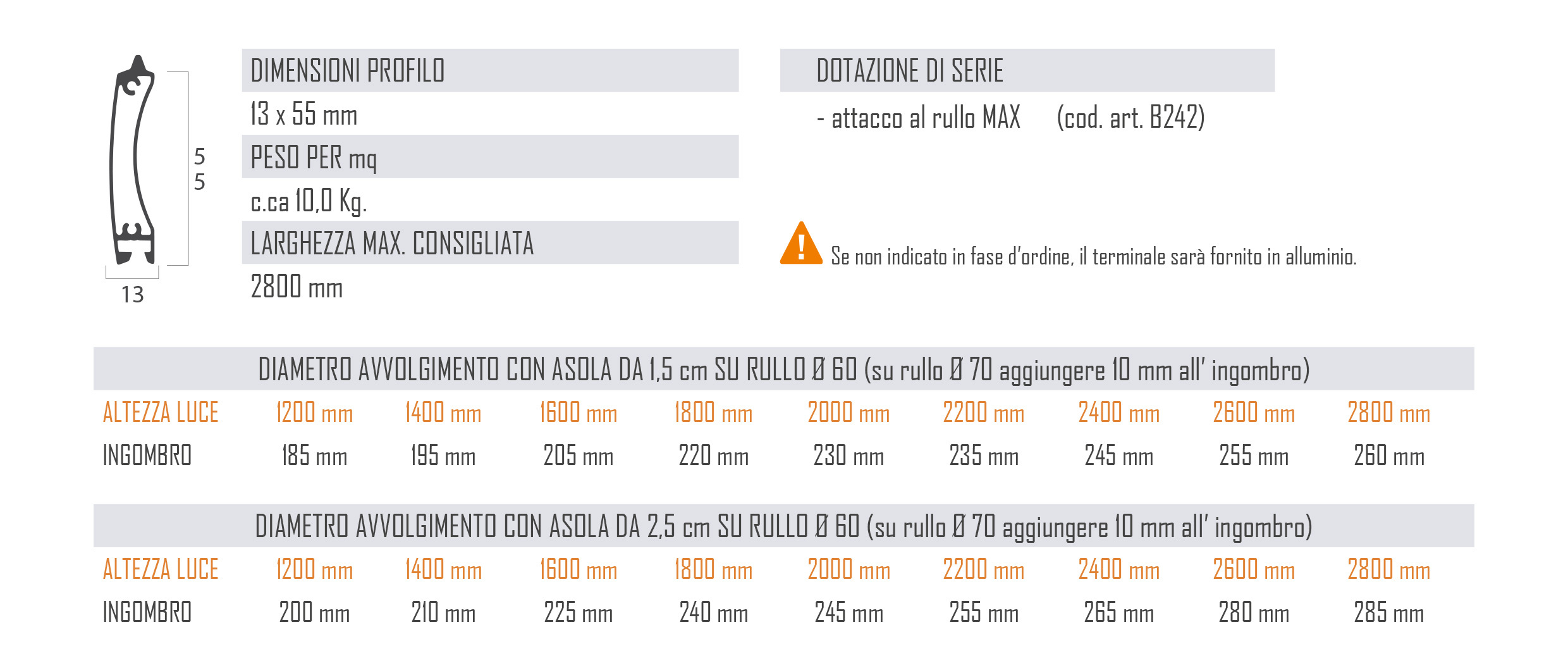 5
5
13

DIMENSIONI PROFILO
13 x 55 mm
PESO PER mq
c.ca 10,0 Kg.
LARGHEZZA MAX. CONSIGLIATA
2800 mm

DOTAZIONE DI SERIE
- attacco al rullo MAX (cod. art. B242)

!
Se non indicato in fase d'ordine, il terminale sarà fornito in alluminio.

DIAMETRO AVVOLGIMENTO CON ASOLA DA 1,5 cm SU RULLO Ø 60 (su rullo Ø 70 aggiungere 10 mm all' ingombro)

| ALTEZZA LUCE | 1200 mm | 1400 mm | 1600 mm | 1800 mm | 2000 mm | 2200 mm | 2400 mm | 2600 mm | 2800 mm |
|---|---|---|---|---|---|---|---|---|---|
| INGOMBRO | 185 mm | 195 mm | 205 mm | 220 mm | 230 mm | 235 mm | 245 mm | 255 mm | 260 mm |

DIAMETRO AVVOLGIMENTO CON ASOLA DA 2,5 cm SU RULLO Ø 60 (su rullo Ø 70 aggiungere 10 mm all' ingombro)

| ALTEZZA LUCE | 1200 mm | 1400 mm | 1600 mm | 1800 mm | 2000 mm | 2200 mm | 2400 mm | 2600 mm | 2800 mm |
|---|---|---|---|---|---|---|---|---|---|
| INGOMBRO | 200 mm | 210 mm | 225 mm | 240 mm | 245 mm | 255 mm | 265 mm | 280 mm | 285 mm |